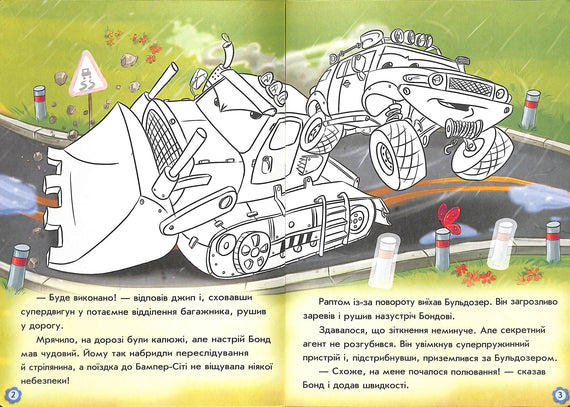 — Буде виконано! — відповів джип і, сховавши супердвигун у потаємне відділення багажника, рушив у дорогу.

Мрячило, на дорозі були калюжі, але настрій Бонд мав чудовий. Йому так набридли переслідування й стрілянина, а поїздка до Бампер-Сіті не віщувала ніякої небезпеки!

2

Раптом із-за повороту виїхав Бульдозер. Він загрозливо заревів і рушив назустріч Бондові.

Здавалося, що зіткнення неминуче. Але секретний агент не розгубився. Він увімкнув суперпружинний пристрій і, підстрибнувши, приземлився за Бульдозером.

— Схоже, на мене почалося полювання! — сказав Бонд і додав швидкості.

3